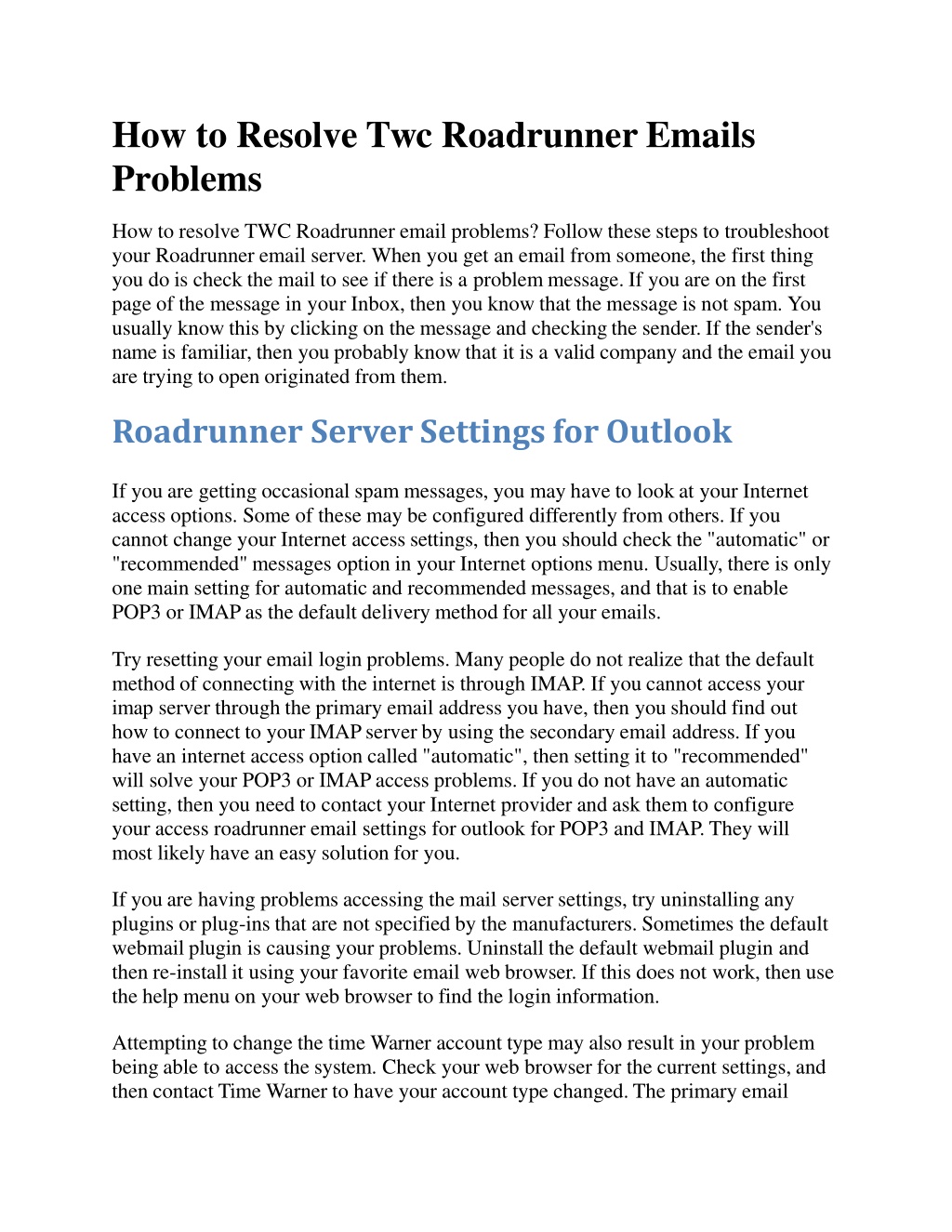 How to Resolve Twc Roadrunner Emails Problems

How to resolve TWC Roadrunner email problems? Follow these steps to troubleshoot your Roadrunner email server. When you get an email from someone, the first thing you do is check the mail to see if there is a problem message. If you are on the first page of the message in your Inbox, then you know that the message is not spam. You usually know this by clicking on the message and checking the sender. If the sender's name is familiar, then you probably know that it is a valid company and the email you are trying to open originated from them.

Roadrunner Server Settings for Outlook

If you are getting occasional spam messages, you may have to look at your Internet access options. Some of these may be configured differently from others. If you cannot change your Internet access settings, then you should check the "automatic" or "recommended" messages option in your Internet options menu. Usually, there is only one main setting for automatic and recommended messages, and that is to enable POP3 or IMAP as the default delivery method for all your emails.

Try resetting your email login problems. Many people do not realize that the default method of connecting with the internet is through IMAP. If you cannot access your imap server through the primary email address you have, then you should find out how to connect to your IMAP server by using the secondary email address. If you have an internet access option called "automatic", then setting it to "recommended" will solve your POP3 or IMAP access problems. If you do not have an automatic setting, then you need to contact your Internet provider and ask them to configure your access roadrunner email settings for outlook for POP3 and IMAP. They will most likely have an easy solution for you.

If you are having problems accessing the mail server settings, try uninstalling any plugins or plug-ins that are not specified by the manufacturers. Sometimes the default webmail plugin is causing your problems. Uninstall the default webmail plugin and then re-install it using your favorite email web browser. If this does not work, then use the help menu on your web browser to find the login information.

Attempting to change the time Warner account type may also result in your problem being able to access the system. Check your web browser for the current settings, and then contact Time Warner to have your account type changed. The primary email